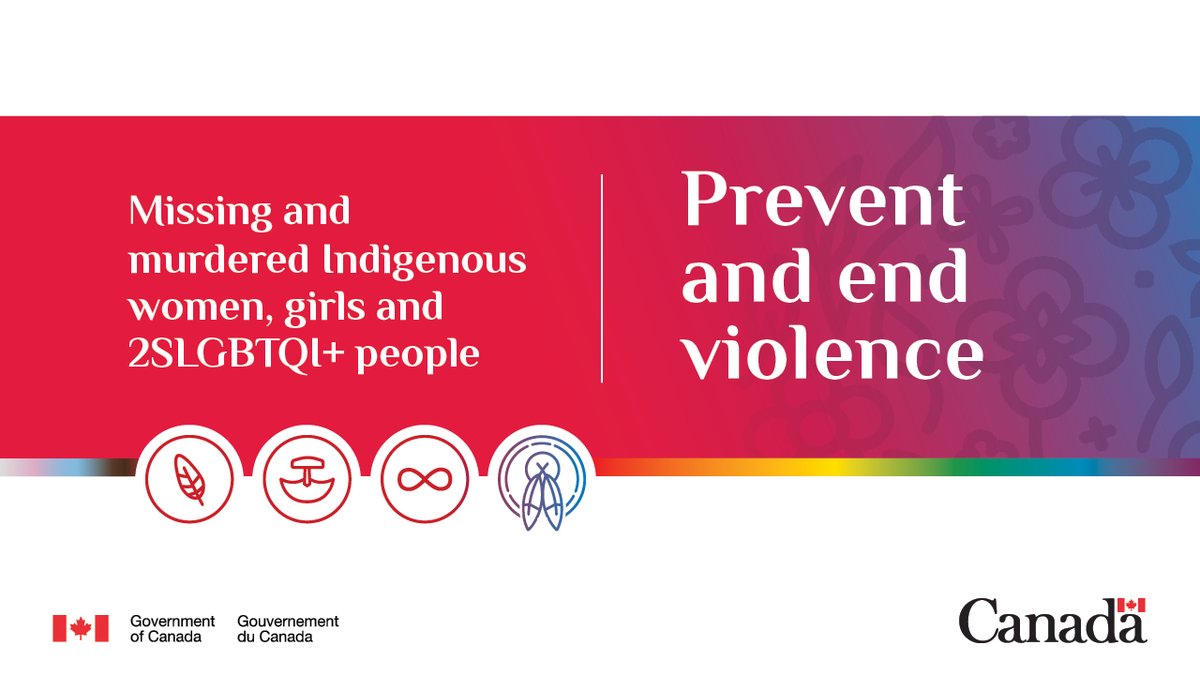 Missing and murdered Indigenous women, girls and 2SLGBTQI+ people

Prevent and end violence

Government of Canada Gouvernement du Canada

Canada